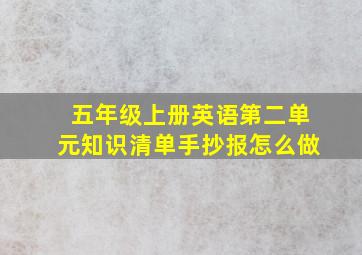 五年级上册英语第二单元知识清单手抄报怎么做